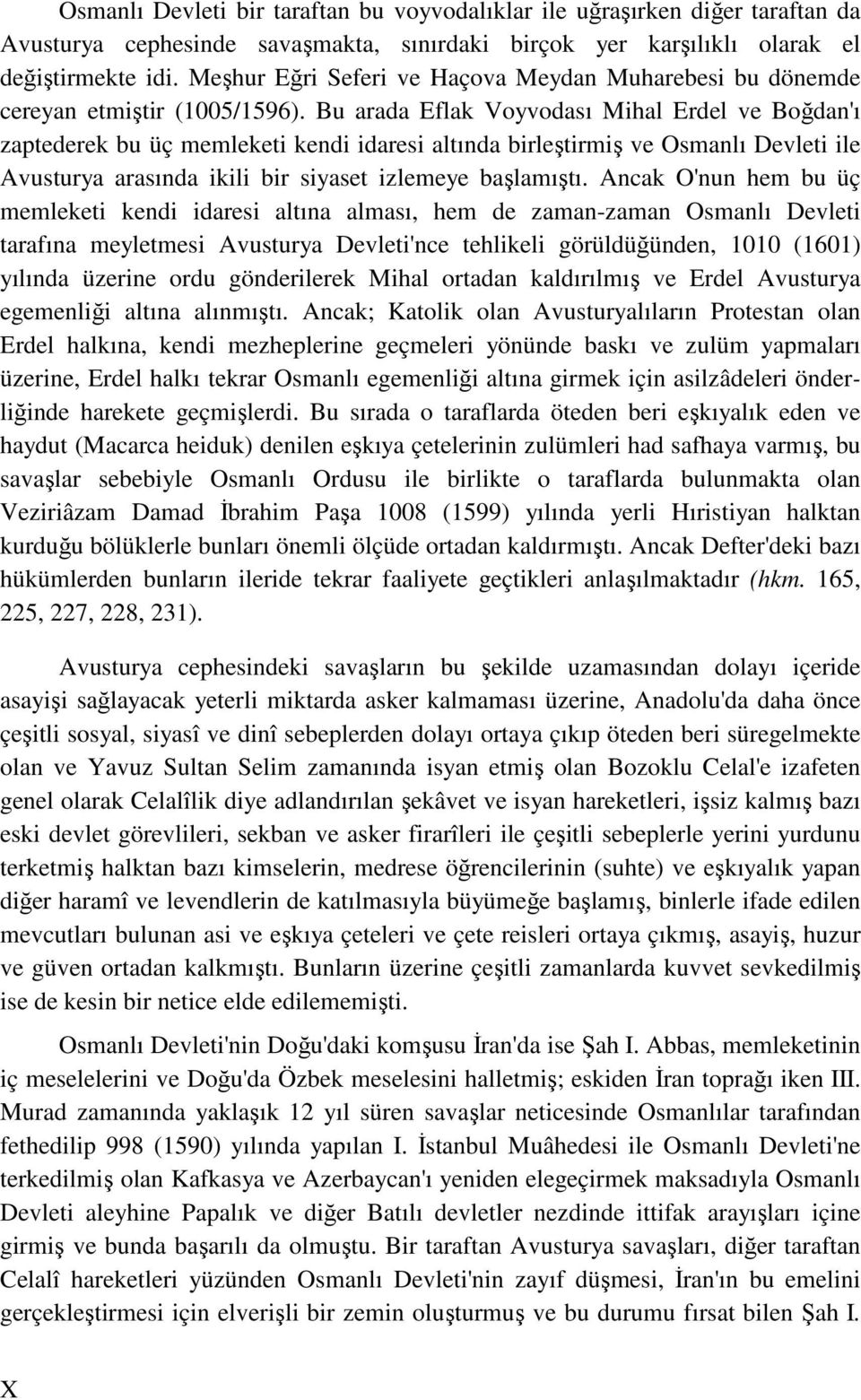 Osmanlı Devleti bir taraftan bu voyvodalıklar ile uğraşırken diğer taraftan da Avusturya cephesinde savaşmakta, sınırdaki birçok yer karşılıklı olarak el değiştirmekte idi. Meşhur Eğri Seferi ve Haçova Meydan Muharebesi bu dönemde cereyan etmiştir (1005/1596). Bu arada Eflak Voyvodası Mihal Erdel ve Boğdan'ı zaptederek bu üç memleketi kendi idaresi altında birleştirmiş ve Osmanlı Devleti ile Avusturya arasında ikili bir siyaset izlemeye başlamıştı. Ancak O'nun hem bu üç memleketi kendi idaresi altına alması, hem de zaman-zaman Osmanlı Devleti tarafına meyletmesi Avusturya Devleti'nce tehlikeli görüldüğünden, 1010 (1601) yılında üzerine ordu gönderilerek Mihal ortadan kaldırılmış ve Erdel Avusturya egemenliği altına alınmıştı. Ancak; Katolik olan Avusturyalıların Protestan olan Erdel halkına, kendi mezheplerine geçmeleri yönünde baskı ve zulüm yapmaları üzerine, Erdel halkı tekrar Osmanlı egemenliği altına girmek için asilzâdeleri önderliğinde harekete geçmişlerdi. Bu sırada o taraflarda öteden beri eşkıyalık eden ve haydut (Macarca heiduk) denilen eşkıya çetelerinin zulümleri had safhaya varmış, bu savaşlar sebebiyle Osmanlı Ordusu ile birlikte o taraflarda bulunmakta olan Veziriâzam Damad İbrahim Paşa 1008 (1599) yılında yerli Hıristiyan halktan kurduğu bölüklerle bunları önemli ölçüde ortadan kaldırmıştı. Ancak Defter'deki bazı hükümlerden bunların ileride tekrar faaliyete geçtikleri anlaşılmaktadır (hkm. 165, 225, 227, 228, 231).

Avusturya cephesindeki savaşların bu şekilde uzamasından dolayı içeride asayişi sağlayacak yeterli miktarda asker kalmaması üzerine, Anadolu'da daha önce çeşitli sosyal, siyasî ve dinî sebeplerden dolayı ortaya çıkıp öteden beri süregelmekte olan ve Yavuz Sultan Selim zamanında isyan etmiş olan Bozoklu Celal'e izafeten genel olarak Celalîlik diye adlandırılan şekâvet ve isyan hareketleri, işsiz kalmış bazı eski devlet görevlileri, sekban ve asker firarîleri ile çeşitli sebeplerle yerini yurdunu terketmiş halktan bazı kimselerin, medrese öğrencilerinin (suhte) ve eşkıyalık yapan diğer haramî ve levendlerin de katılmasıyla büyümeğe başlamış, binlerle ifade edilen mevcutları bulunan asi ve eşkıya çeteleri ve çete reisleri ortaya çıkmış, asayiş, huzur ve güven ortadan kalkmıştı. Bunların üzerine çeşitli zamanlarda kuvvet sevkedilmiş ise de kesin bir netice elde edilememişti.

Osmanlı Devleti'nin Doğu'daki komşusu İran'da ise Şah I. Abbas, memleketinin iç meselelerini ve Doğu'da Özbek meselesini halletmiş; eskiden İran toprağı iken III. Murad zamanında yaklaşık 12 yıl süren savaşlar neticesinde Osmanlılar tarafından fethedilip 998 (1590) yılında yapılan I. İstanbul Muâhedesi ile Osmanlı Devleti'ne terkedilmiş olan Kafkasya ve Azerbaycan'ı yeniden elegeçirmek maksadıyla Osmanlı Devleti aleyhine Papalık ve diğer Batılı devletler nezdinde ittifak arayışları içine girmiş ve bunda başarılı da olmuştu. Bir taraftan Avusturya savaşları, diğer taraftan Celalî hareketleri yüzünden Osmanlı Devleti'nin zayıf düşmesi, İran'ın bu emelini gerçekleştirmesi için elverişli bir zemin oluşturmuş ve bu durumu fırsat bilen Şah I.

X